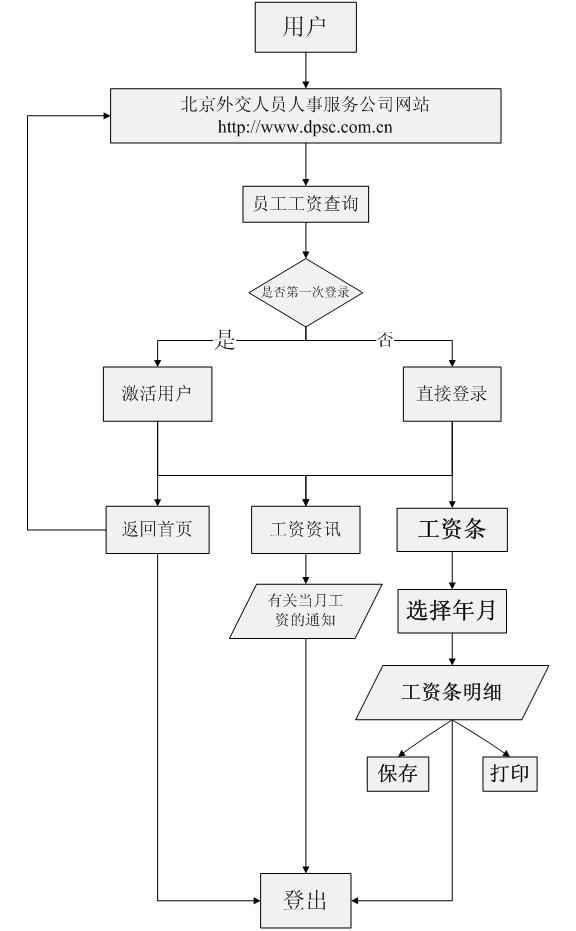 用户

北京外交人员人事服务公司网站
http://www.dpsc.com.cn

员工工资查询

是否第一次登录

是

否

激活用户

直接登录

返回首页

工资资讯

工资条

有关当月工资的通知

选择年月

工资条明细

保存

打印

登出